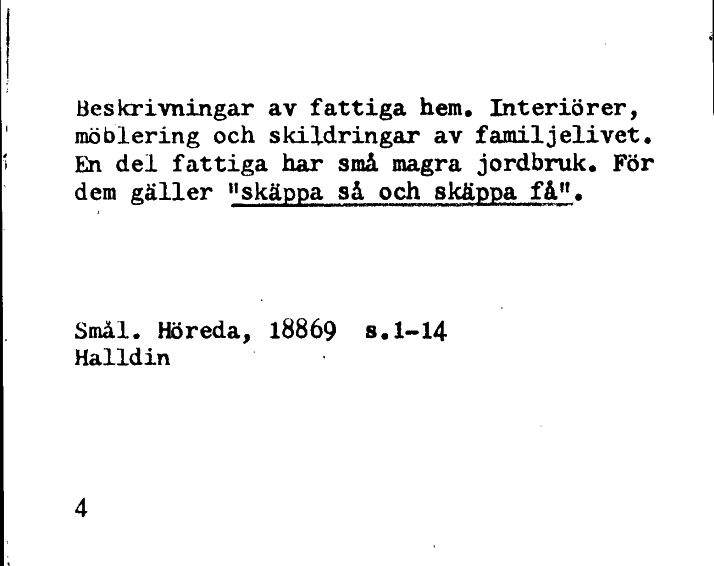 Beskrivningar av fattiga hem. Interiörer, möblering och skildringar av familjelivet. En del fattiga har små magra jordbruk. För dem gäller "skäppa så och skäppa få".

Smål. Höreda, 18869 s.1-14
Halldin

4